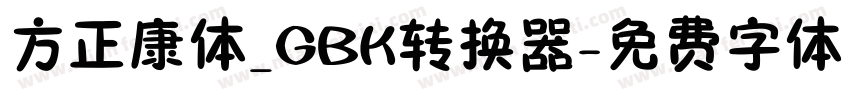 方正康体_GBK转换器-免费字体